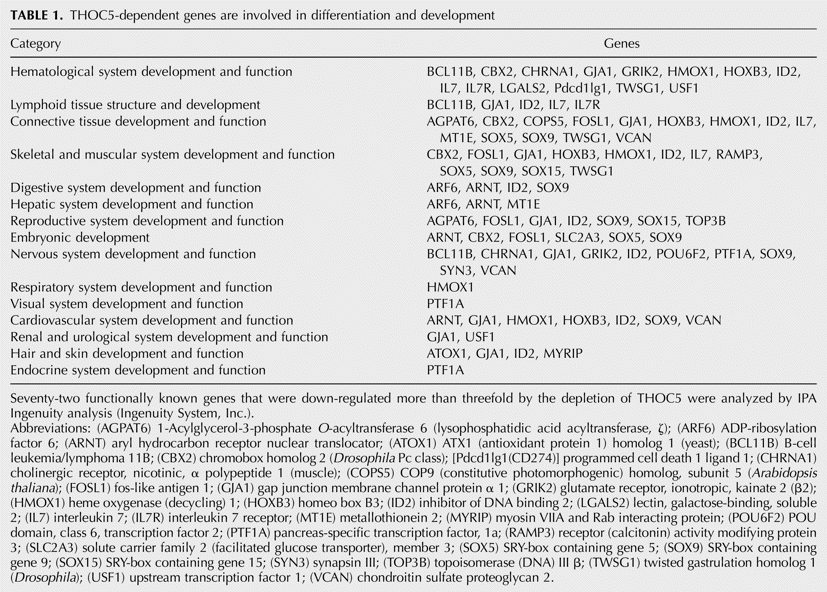 TABLE 1. THOC5-dependent genes are involved in differentiation and development

| Category | Genes |
|---|---|
| Hematological system development and function | BCL11B, CBX2, CHRNA1, GJA1, GRIK2, HMOX1, HOXB3, ID2, IL7, IL7R, LGALS2, Pdcd1lg1, TWSG1, USF1 |
| Lymphoid tissue structure and development | BCL11B, GJA1, ID2, IL7, IL7R |
| Connective tissue development and function | AGPAT6, CBX2, COPS5, FOSL1, GJA1, HOXB3, HMOX1, ID2, IL7, MT1E, SOX5, SOX9, TWSG1, VCAN |
| Skeletal and muscular system development and function | CBX2, FOSL1, GJA1, HOXB3, HMOX1, ID2, IL7, RAMP3, SOX5, SOX9, SOX15, TWSG1 |
| Digestive system development and function | ARF6, ARNT, ID2, SOX9 |
| Hepatic system development and function | ARF6, ARNT, MT1E |
| Reproductive system development and function | AGPAT6, FOSL1, GJA1, ID2, SOX9, SOX15, TOP3B |
| Embryonic development | ARNT, CBX2, FOSL1, SLC2A3, SOX5, SOX9 |
| Nervous system development and function | BCL11B, CHRNA1, GJA1, GRIK2, ID2, POU6F2, PTF1A, SOX9, SYN3, VCAN |
| Respiratory system development and function | HMOX1 |
| Visual system development and function | PTF1A |
| Cardiovascular system development and function | ARNT, GJA1, HMOX1, HOXB3, ID2, SOX9, VCAN |
| Renal and urological system development and function | GJA1, USF1 |
| Hair and skin development and function | ATOX1, GJA1, ID2, MYRIP |
| Endocrine system development and function | PTF1A |

Seventy-two functionally known genes that were down-regulated more than threefold by the depletion of THOC5 were analyzed by IPA Ingenuity analysis (Ingenuity System, Inc.).

Abbreviations: (AGPAT6) 1-Acylglycerol-3-phosphate O-acyltransferase 6 (lysophosphatidic acid acyltransferase, ζ); (ARF6) ADP-ribosylation factor 6; (ARNT) aryl hydrocarbon receptor nuclear translocator; (ATOX1) ATX1 (antioxidant protein 1) homolog 1 (yeast); (BCL11B) B-cell leukemia/lymphoma 11B; (CBX2) chromobox homolog 2 (Drosophila Pc class); [Pdcd1lg1(CD274)] programmed cell death 1 ligand 1; (CHRNA1) cholinergic receptor, nicotinic, α polypeptide 1 (muscle); (COPS5) COP9 (constitutive photomorphogenic) homolog, subunit 5 (Arabidopsis thaliana); (FOSL1) fos-like antigen 1; (GJA1) gap junction membrane channel protein α 1; (GRIK2) glutamate receptor, ionotropic, kainate 2 (β2); (HMOX1) heme oxygenase (decycling) 1; (HOXB3) homeo box B3; (ID2) inhibitor of DNA binding 2; (LGALS2) lectin, galactose-binding, soluble 2; (IL7) interleukin 7; (IL7R) interleukin 7 receptor; (MT1E) metallothionein 2; (MYRIP) myosin VIIA and Rab interacting protein; (POU6F2) POU domain, class 6, transcription factor 2; (PTF1A) pancreas-specific transcription factor, 1a; (RAMP3) receptor (calcitonin) activity modifying protein 3; (SLC2A3) solute carrier family 2 (facilitated glucose transporter), member 3; (SOX5) SRY-box containing gene 5; (SOX9) SRY-box containing gene 9; (SOX15) SRY-box containing gene 15; (SYN3) synapsin III; (TOP3B) topoisomerase (DNA) III β; (TWSG1) twisted gastrulation homolog 1 (Drosophila); (USF1) upstream transcription factor 1; (VCAN) chondroitin sulfate proteoglycan 2.